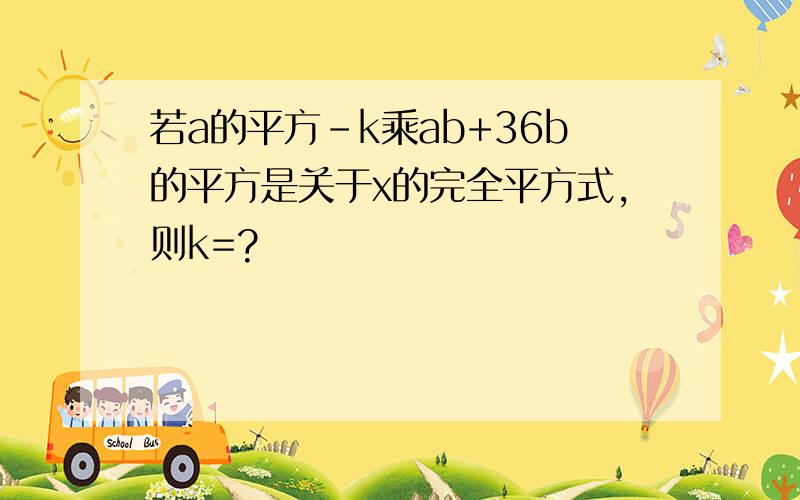 若a的平方-k乘ab+36b的平方是关于x的完全平方式，则k=?

School Bus